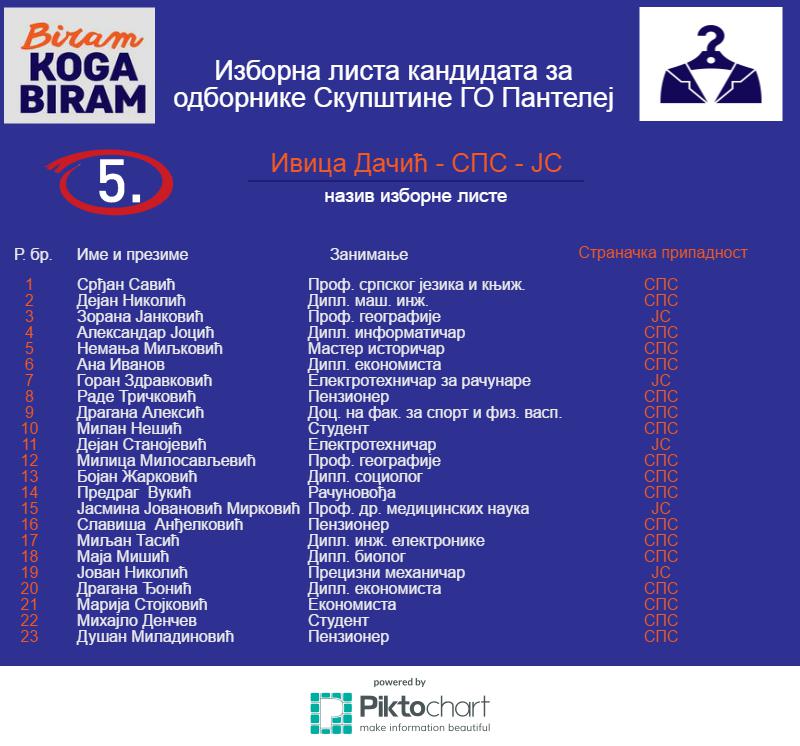 Biram KOGA BIRAM

Изборна листа кандидата за одборнике Скупштине ГО Пантелеј

5.

Ивица Дачић - СПС - ЈС

назив изборне листе

| Р. бр. | Име и презиме | Занимање | Страначка припадност |
|---|---|---|---|
| 1 | Срђан Савић | Проф. српског језика и књиж. | СПС |
| 2 | Дејан Николић | Дипл. маш. инж. | СПС |
| 3 | Зорана Јанковић | Проф. географије | ЈС |
| 4 | Александар Јоцић | Дипл. информатичар | СПС |
| 5 | Немања Миљковић | Мастер историчар | СПС |
| 6 | Ана Иванов | Дипл. економиста | СПС |
| 7 | Горан Здравковић | Електротехничар за рачунаре | ЈС |
| 8 | Раде Тричковић | Пензионер | СПС |
| 9 | Драгана Алексић | Доц. на фак. за спорт и физ. васп. | СПС |
| 10 | Милан Нешић | Студент | СПС |
| 11 | Дејан Станојевић | Електротехничар | ЈС |
| 12 | Милица Милосављевић | Проф. географије | СПС |
| 13 | Бојан Жарковић | Дипл. социолог | СПС |
| 14 | Предраг Вукић | Рачуновођа | СПС |
| 15 | Јасмина Јовановић Мирковић | Проф. др. медицинских наука | ЈС |
| 16 | Славиша Анђелковић | Пензионер | СПС |
| 17 | Миљан Тасић | Дипл. инж. електронике | СПС |
| 18 | Маја Мишић | Дипл. биолог | СПС |
| 19 | Јован Николић | Прецизни механичар | ЈС |
| 20 | Драгана Ђонић | Дипл. економиста | СПС |
| 21 | Марија Стојковић | Економиста | СПС |
| 22 | Михајло Денчев | Студент | СПС |
| 23 | Душан Миладиновић | Пензионер | СПС |

powered by
Piktochart
make information beautiful